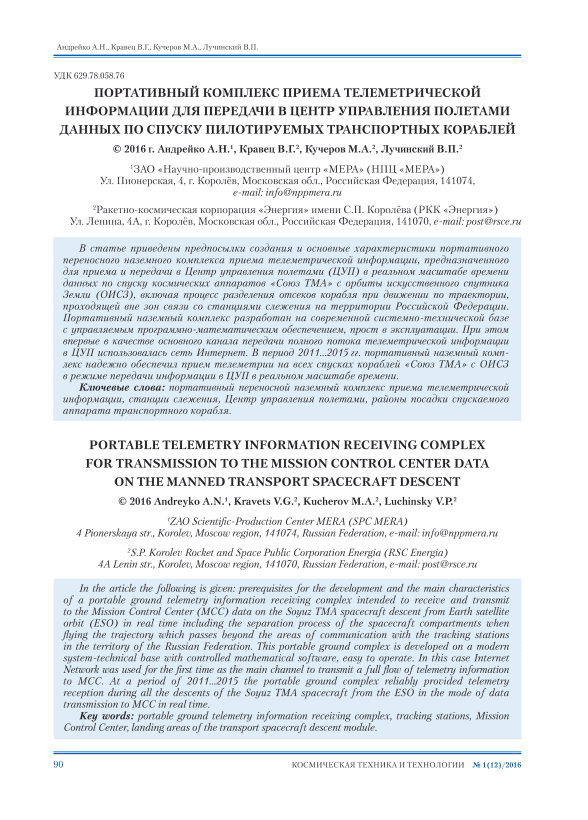 Андрейко А.Н., Кравец В.Г., Кучеров М.А., Лучинский В.П.

УДК 629.78.058.76

ПОРТАТИВНЫЙ КОМПЛЕКС ПРИЕМА ТЕЛЕМЕТРИЧЕСКОЙ ИНФОРМАЦИИ ДЛЯ ПЕРЕДАЧИ В ЦЕНТР УПРАВЛЕНИЯ ПОЛЕТАМИ ДАННЫХ ПО СПУСКУ ПИЛОТИРУЕМЫХ ТРАНСПОРТНЫХ КОРАБЛЕЙ

© 2016 г. Андрейко А.Н.$^1$, Кравец В.Г.$^2$, Кучеров М.А.$^2$, Лучинский В.П.$^2$

$^1$ЗАО «Научно-производственный центр «МЕРА» (НПЦ «МЕРА»)
Ул. Пионерская, 4, г. Королёв, Московская обл., Российская Федерация, 141074, e-mail: info@nppmera.ru

$^2$Ракетно-космическая корпорация «Энергия» имени С.П. Королёва (РКК «Энергия»)
Ул. Ленина, 4А, г. Королёв, Московская обл., Российская Федерация, 141070, e-mail: post@rsce.ru

В статье приведены предпосылки создания и основные характеристики портативного переносного наземного комплекса приема телеметрической информации, предназначенного для приема и передачи в Центр управления полетами (ЦУП) в реальном масштабе времени данных по спуску космических аппаратов «Союз ТМА» с орбиты искусственного спутника Земли (ОИСЗ), включая процесс разделения отсеков корабля при движении по траектории, проходящей вне зон связи со станциями слежения на территории Российской Федерации. Портативный наземный комплекс разработан на современной системно-технической базе с управляемым программно-математическим обеспечением, прост в эксплуатации. При этом впервые в качестве основного канала передачи полного потока телеметрической информации в ЦУП использовалась сеть Интернет. В период 2011...2015 гг. портативный наземный комплекс надежно обеспечил прием телеметрии на всех спусках кораблей «Союз ТМА» с ОИСЗ в режиме передачи информации в ЦУП в реальном масштабе времени.

Ключевые слова: портативный переносной наземный комплекс приема телеметрической информации, станции слежения, Центр управления полетами, районы посадки спускаемого аппарата транспортного корабля.

PORTABLE TELEMETRY INFORMATION RECEIVING COMPLEX FOR TRANSMISSION TO THE MISSION CONTROL CENTER DATA ON THE MANNED TRANSPORT SPACECRAFT DESCENT

© 2016 Andreyko A.N.$^1$, Kravets V.G.$^2$, Kucherov M.A.$^2$, Luchinsky V.P.$^2$

$^1$ZAO Scientific-Production Center MERA (SPC MERA)
4 Pionerskaya str., Korolev, Moscow region, 141074, Russian Federation, e-mail: info@nppmera.ru

$^2$S.P. Korolev Rocket and Space Public Corporation Energia (RSC Energia)
4A Lenin str., Korolev, Moscow region, 141070, Russian Federation, e-mail: post@rsce.ru

In the article the following is given: prerequisites for the development and the main characteristics of a portable ground telemetry information receiving complex intended to receive and transmit to the Mission Control Center (MCC) data on the Soyuz TMA spacecraft descent from Earth satellite orbit (ESO) in real time including the separation process of the spacecraft compartments when flying the trajectory which passes beyond the areas of communication with the tracking stations in the territory of the Russian Federation. This portable ground complex is developed on a modern system-technical base with controlled mathematical software, easy to operate. In this case Internet Network was used for the first time as the main channel to transmit a full flow of telemetry information to MCC. At a period of 2011...2015 the portable ground complex reliably provided telemetry reception during all the descents of the Soyuz TMA spacecraft from the ESO in the mode of data transmission to MCC in real time.

Key words: portable ground telemetry information receiving complex, tracking stations, Mission Control Center, landing areas of the transport spacecraft descent module.

90 КОСМИЧЕСКАЯ ТЕХНИКА И ТЕХНОЛОГИИ № 1(12)/2016